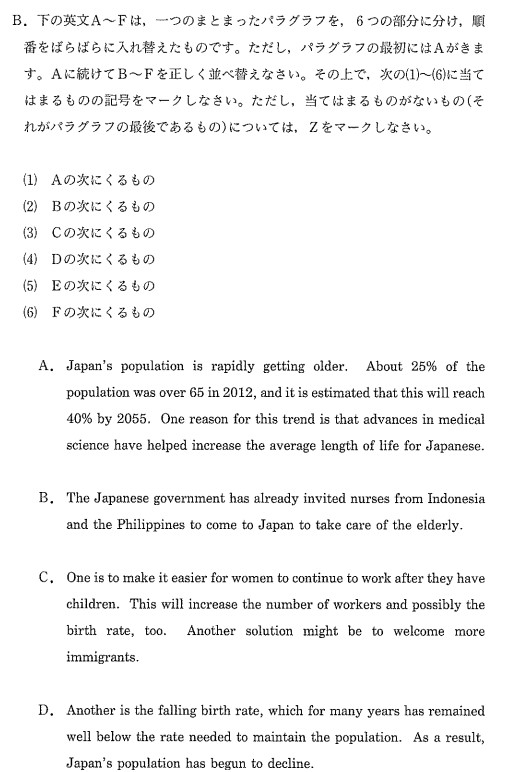 B. 下の英文A～Fは，一つのまとまったパラグラフを，6つの部分に分け，順番をばらばらに入れ替えたものです。ただし，パラグラフの最初にはAがきます。Aに続けてB～Fを正しく並べ替えなさい。その上で，次の(1)～(6)に当てはまるものの記号をマークしなさい。ただし，当てはまるものがないもの(それがパラグラフの最後であるもの)については，Zをマークしなさい。

(1) Aの次にくるもの
(2) Bの次にくるもの
(3) Cの次にくるもの
(4) Dの次にくるもの
(5) Eの次にくるもの
(6) Fの次にくるもの

A. Japan's population is rapidly getting older. About 25% of the population was over 65 in 2012, and it is estimated that this will reach 40% by 2055. One reason for this trend is that advances in medical science have helped increase the average length of life for Japanese.

B. The Japanese government has already invited nurses from Indonesia and the Philippines to come to Japan to take care of the elderly.

C. One is to make it easier for women to continue to work after they have children. This will increase the number of workers and possibly the birth rate, too. Another solution might be to welcome more immigrants.

D. Another is the falling birth rate, which for many years has remained well below the rate needed to maintain the population. As a result, Japan's population has begun to decline.